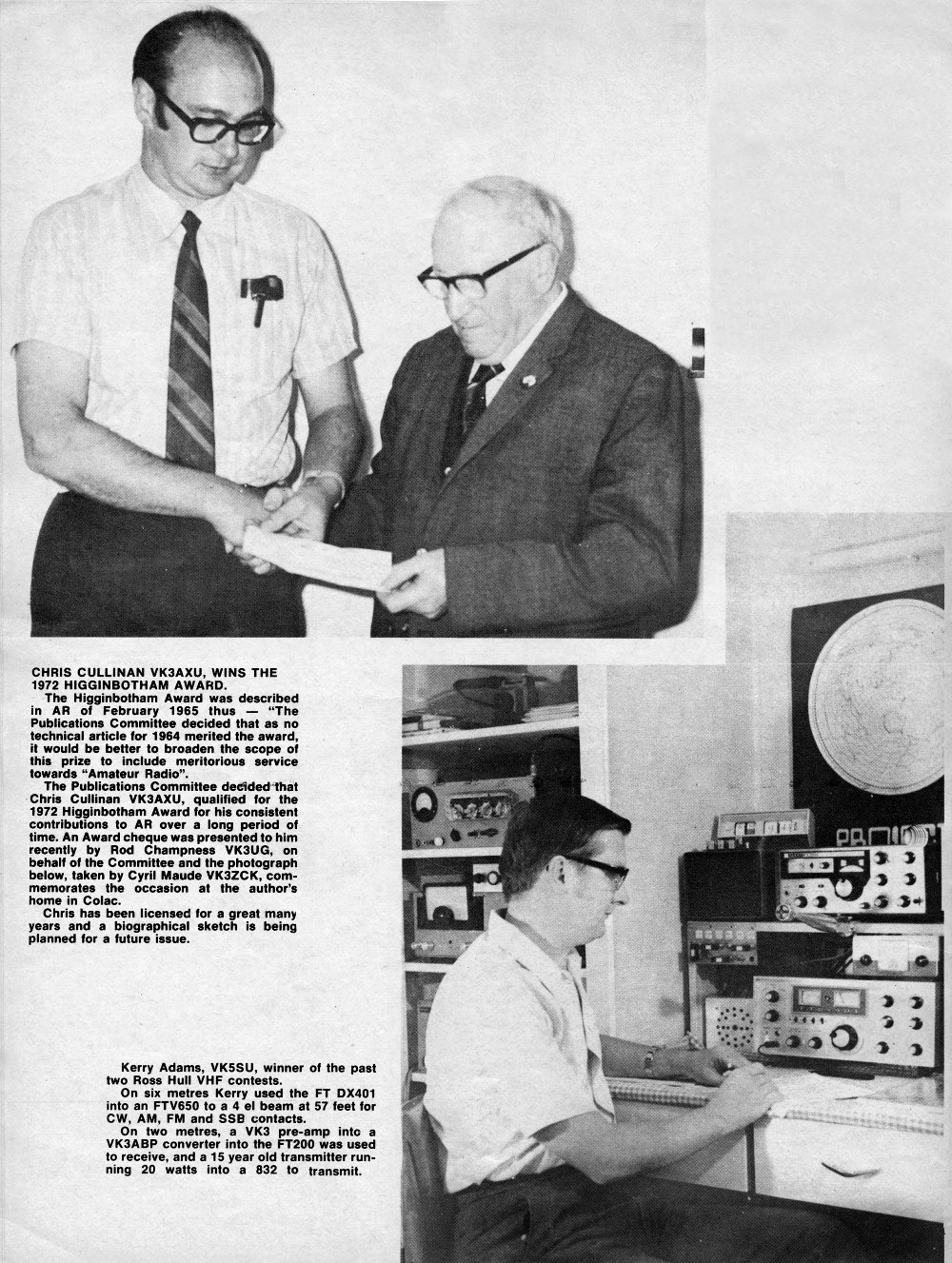 CHRIS CULLINAN VK3AXU, WINS THE 1972 HIGGINBOTHAM AWARD.

The Higginbotham Award was described in AR of February 1965 thus — "The Publications Committee decided that as no technical article for 1964 merited the award, it would be better to broaden the scope of this prize to include meritorious service towards "Amateur Radio".

The Publications Committee decided that Chris Cullinan VK3AXU, qualified for the 1972 Higginbotham Award for his consistent contributions to AR over a long period of time. An Award cheque was presented to him recently by Rod Champness VK3UG, on behalf of the Committee and the photograph below, taken by Cyril Maude VK3ZCK, commemorates the occasion at the author's home in Colac.

Chris has been licensed for a great many years and a biographical sketch is being planned for a future issue.

Kerry Adams, VK5SU, winner of the past two Ross Hull VHF contests.

On six metres Kerry used the FT DX401 into an FTV650 to a 4 el beam at 57 feet for CW, AM, FM and SSB contacts.

On two metres, a VK3 pre-amp into a VK3ABP converter into the FT200 was used to receive, and a 15 year old transmitter running 20 watts into a 832 to transmit.